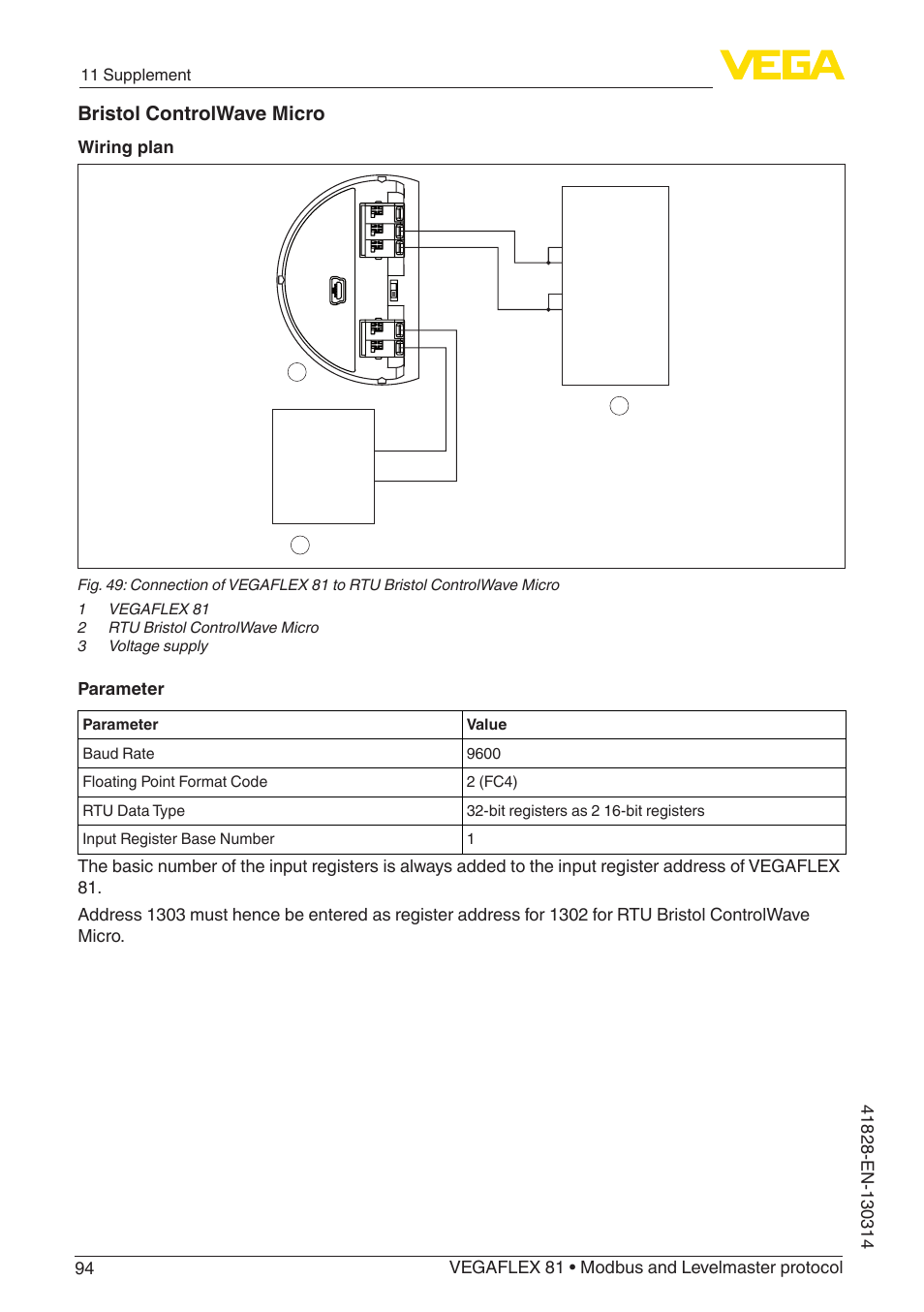 11 Supplement

VEGA

Bristol ControlWave Micro

Wiring plan

Fig. 49: Connection of VEGAFLEX 81 to RTU Bristol ControlWave Micro
1 VEGAFLEX 81
2 RTU Bristol ControlWave Micro
3 Voltage supply

Parameter

| Parameter | Value |
|---|---|
| Baud Rate | 9600 |
| Floating Point Format Code | 2 (FC4) |
| RTU Data Type | 32-bit registers as 2 16-bit registers |
| Input Register Base Number | 1 |

The basic number of the input registers is always added to the input register address of VEGAFLEX 81.

Address 1303 must hence be entered as register address for 1302 for RTU Bristol ControlWave Micro.

41828-EN-130314

94 VEGAFLEX 81 • Modbus and Levelmaster protocol